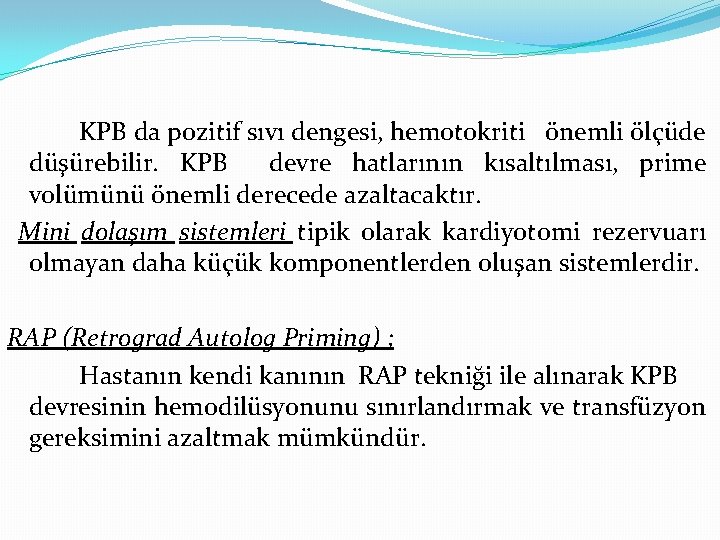 KPB da pozitif sıvı dengesi, hemotokriti önemli ölçüde düşürebilir. KPB devre hatlarının kısaltılması, prime volümünü önemli derecede azaltacaktır.

Mini dolaşım sistemleri tipik olarak kardiyotomi rezervuarı olmayan daha küçük komponentlerden oluşan sistemlerdir.

RAP (Retrograd Autolog Priming) ;

Hastanın kendi kanının RAP tekniği ile alınarak KPB devresinin hemodilüsyonunu sınırlandırmak ve transfüzyon gereksimini azaltmak mümkündür.